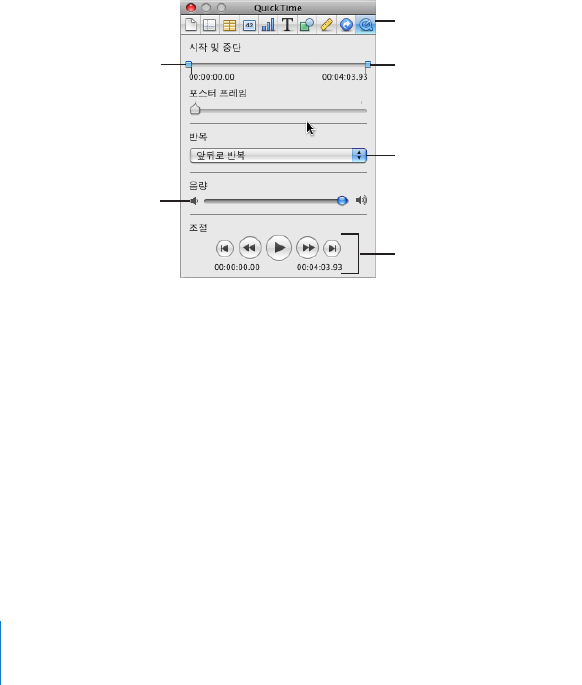 QuickTime

시작 및 중단

00:00:00.00

00:04:03.93

포스터 프레임

반복

앞뒤로 반복

음량

조절

00:00:00.00

00:04:03.93